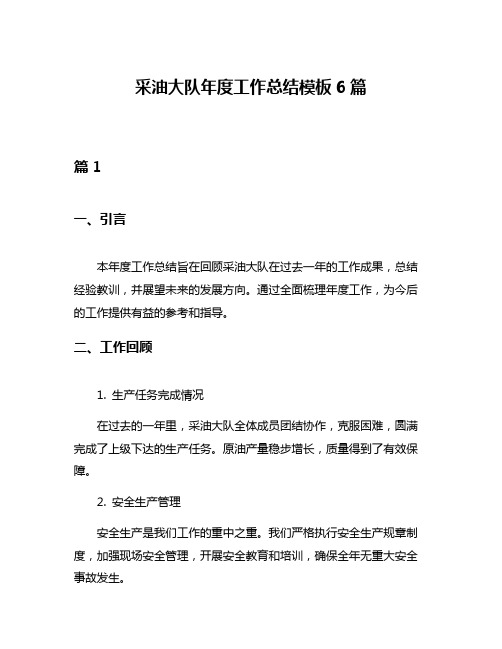 采油大队年度工作总结模板 6 篇

篇 1

一、引言

本年度工作总结旨在回顾采油大队在过去一年的工作成果，总结经验教训，并展望未来的发展方向。通过全面梳理年度工作，为今后的工作提供有益的参考和指导。

二、工作回顾

1. 生产任务完成情况

在过去的一年里，采油大队全体成员团结协作，克服困难，圆满完成了上级下达的生产任务。原油产量稳步增长，质量得到了有效保障。

2. 安全生产管理

安全生产是我们工作的重中之重。我们严格执行安全生产规章制度，加强现场安全管理，开展安全教育和培训，确保全年无重大安全事故发生。